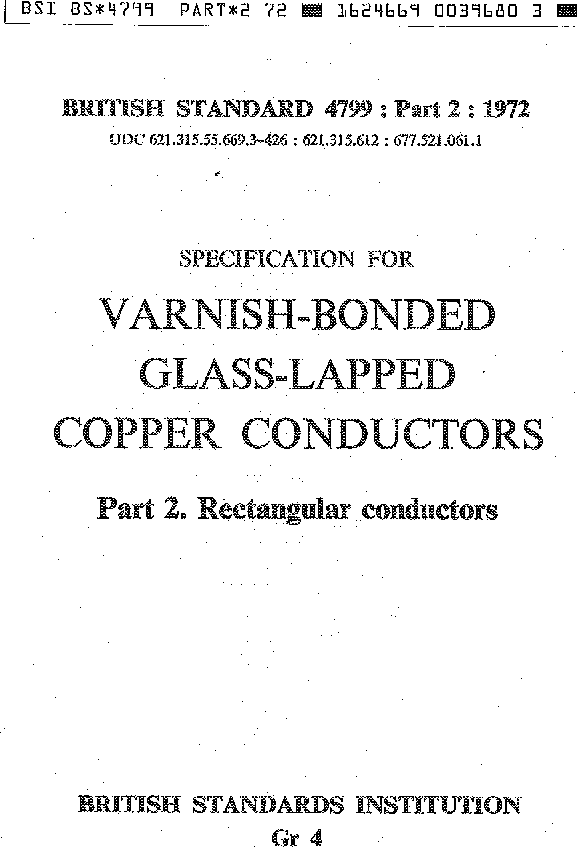 BSI BS*4799 PART*2 72 ■ 1624669 0039680 3 ■

BRITISH STANDARD 4799 : Part 2 : 1972
UDC 621.315.55.669.3-426 : 621.315.612 : 677.521.061.1

SPECIFICATION FOR

VARNISH-BONDED GLASS-LAPPED COPPER CONDUCTORS

Part 2. Rectangular conductors

BRITISH STANDARDS INSTITUTION
Gr 4